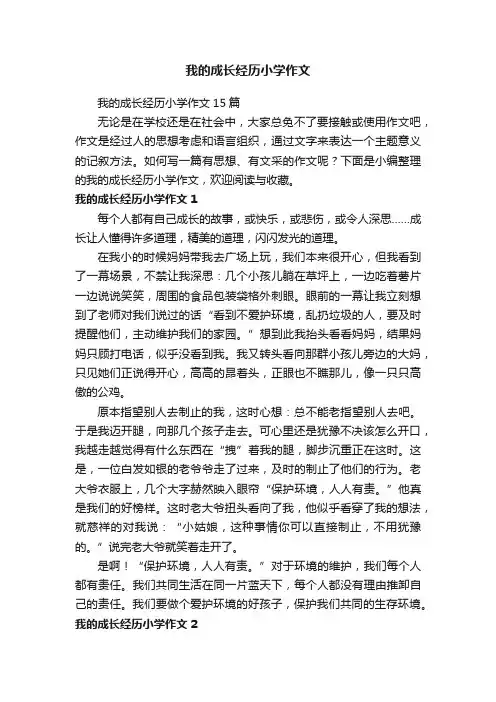 我的成长经历小学作文

我的成长经历小学作文15篇

无论是在学校还是在社会中，大家总免不了要接触或使用作文吧，作文是经过人的思想考虑和语言组织，通过文字来表达一个主题意义的记叙方法。如何写一篇有思想、有文采的作文呢？下面是小编整理的我的成长经历小学作文，欢迎阅读与收藏。

我的成长经历小学作文1

每个人都有自己成长的故事，或快乐，或悲伤，或令人深思……成长让人懂得许多道理，精美的道理，闪闪发光的道理。

在我小的时候妈妈带我去广场上玩，我们本来很开心，但我看到了一幕场景，不禁让我深思：几个小孩儿躺在草坪上，一边吃着薯片一边说说笑笑，周围的食品包装袋格外刺眼。眼前的一幕让我立刻想到了老师对我们说过的话“看到不爱护环境，乱扔垃圾的人，要及时提醒他们，主动维护我们的家园。”想到此我抬头看看妈妈，结果妈妈只顾打电话，似乎没看到我。我又转头看向那群小孩儿旁边的大妈，只见她们正说得开心，高高的昂着头，正眼也不瞧那儿，像一只只高傲的公鸡。

原本指望别人去制止的我，这时心想：总不能老指望别人去吧。于是我迈开腿，向那几个孩子走去。可心里还是犹豫不决该怎么开口，我越走越觉得有什么东西在“拽”着我的腿，脚步沉重正在这时。这是，一位白发如银的老爷爷走了过来，及时的制止了他们的行为。老大爷衣服上，几个大字赫然映入眼帘“保护环境，人人有责。”他真是我们的好榜样。这时老大爷扭头看向了我，他似乎看穿了我的想法，就慈祥的对我说：“小姑娘，这种事情你可以直接制止，不用犹豫的。”说完老大爷就笑着走开了。

是啊！“保护环境，人人有责。”对于环境的维护，我们每个人都有责任。我们共同生活在同一片蓝天下，每个人都没有理由推卸自己的责任。我们要做个爱护环境的好孩子，保护我们共同的生存环境。

我的成长经历小学作文2